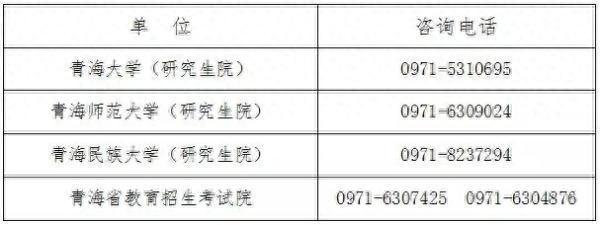 | 单　位 | 咨询电话 |
|---|---|
| 青海大学（研究生院） | 0971-5310695 |
| 青海师范大学（研究生院） | 0971-6309024 |
| 青海民族大学（研究生院） | 0971-8237294 |
| 青海省教育招生考试院 | 0971-6307425　0971-6304876 |